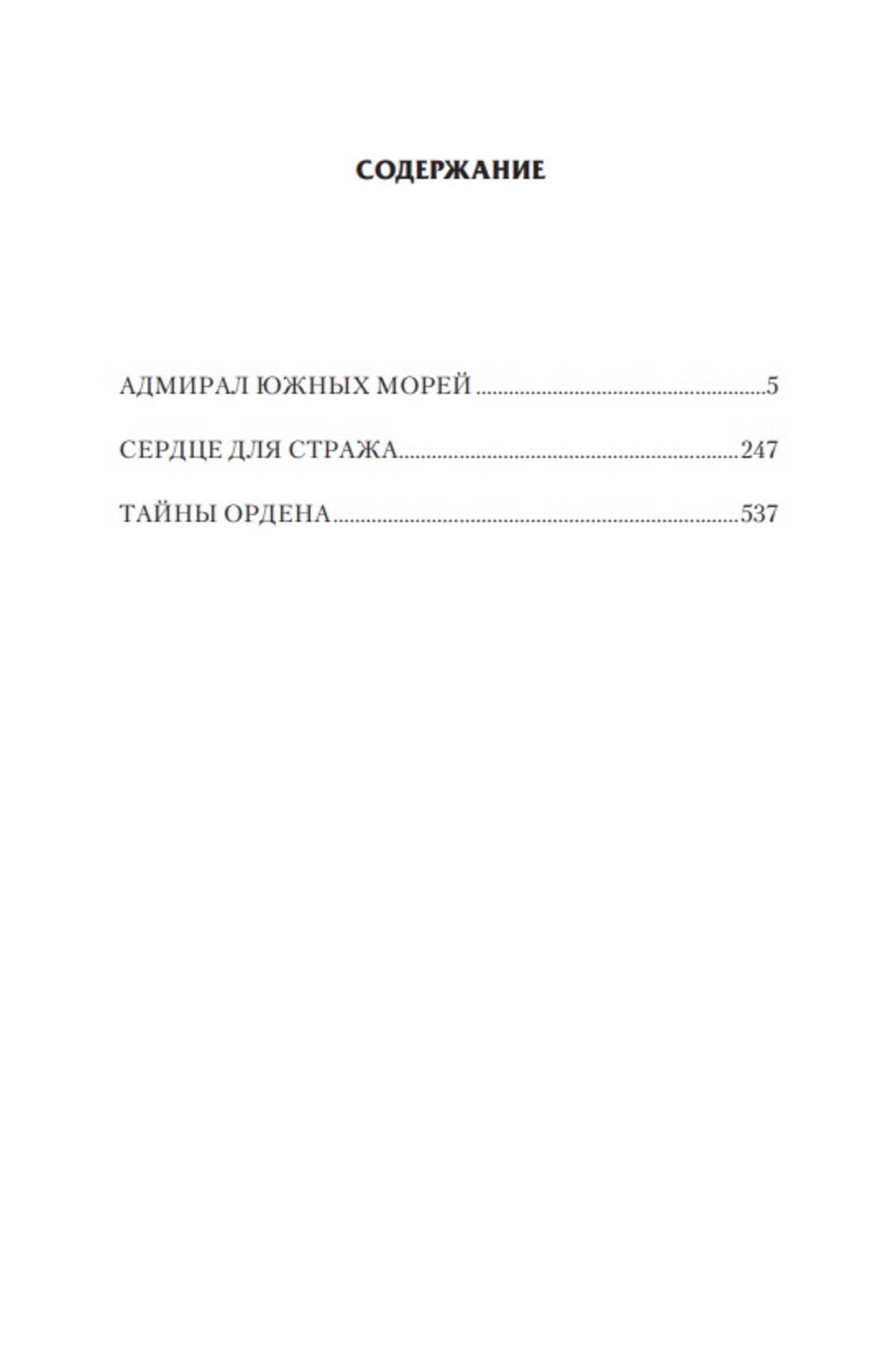 СОДЕРЖАНИЕ

АДМИРАЛ ЮЖНЫХ МОРЕЙ 5

СЕРДЦЕ ДЛЯ СТРАЖА 247

ТАЙНЫ ОРДЕНА 537